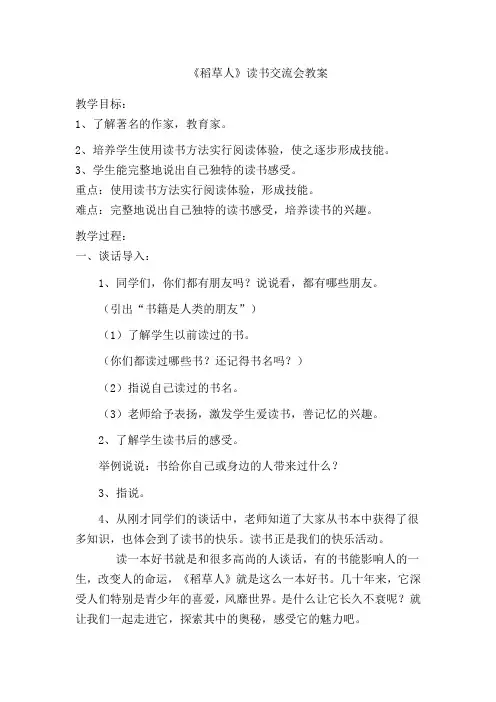 《稻草人》读书交流会教案

教学目标：
1、了解著名的作家，教育家。
2、培养学生使用读书方法实行阅读体验，使之逐步形成技能。
3、学生能完整地说出自己独特的读书感受。
重点：使用读书方法实行阅读体验，形成技能。
难点：完整地说出自己独特的读书感受，培养读书的兴趣。

教学过程：
一、谈话导入：

1、同学们，你们都有朋友吗？说说看，都有哪些朋友。

（引出“书籍是人类的朋友”）

（1）了解学生以前读过的书。

（你们都读过哪些书？还记得书名吗？）

（2）指说自己读过的书名。

（3）老师给予表扬，激发学生爱读书，善记忆的兴趣。

2、了解学生读书后的感受。

举例说说：书给你自己或身边的人带来过什么？

3、指说。

4、从刚才同学们的谈话中，老师知道了大家从书本中获得了很多知识，也体会到了读书的快乐。读书正是我们的快乐活动。

读一本好书就是和很多高尚的人谈话，有的书能影响人的一生，改变人的命运，《稻草人》就是这么一本好书。几十年来，它深受人们特别是青少年的喜爱，风靡世界。是什么让它长久不衰呢？就让我们一起走进它，探索其中的奥秘，感受它的魅力吧。